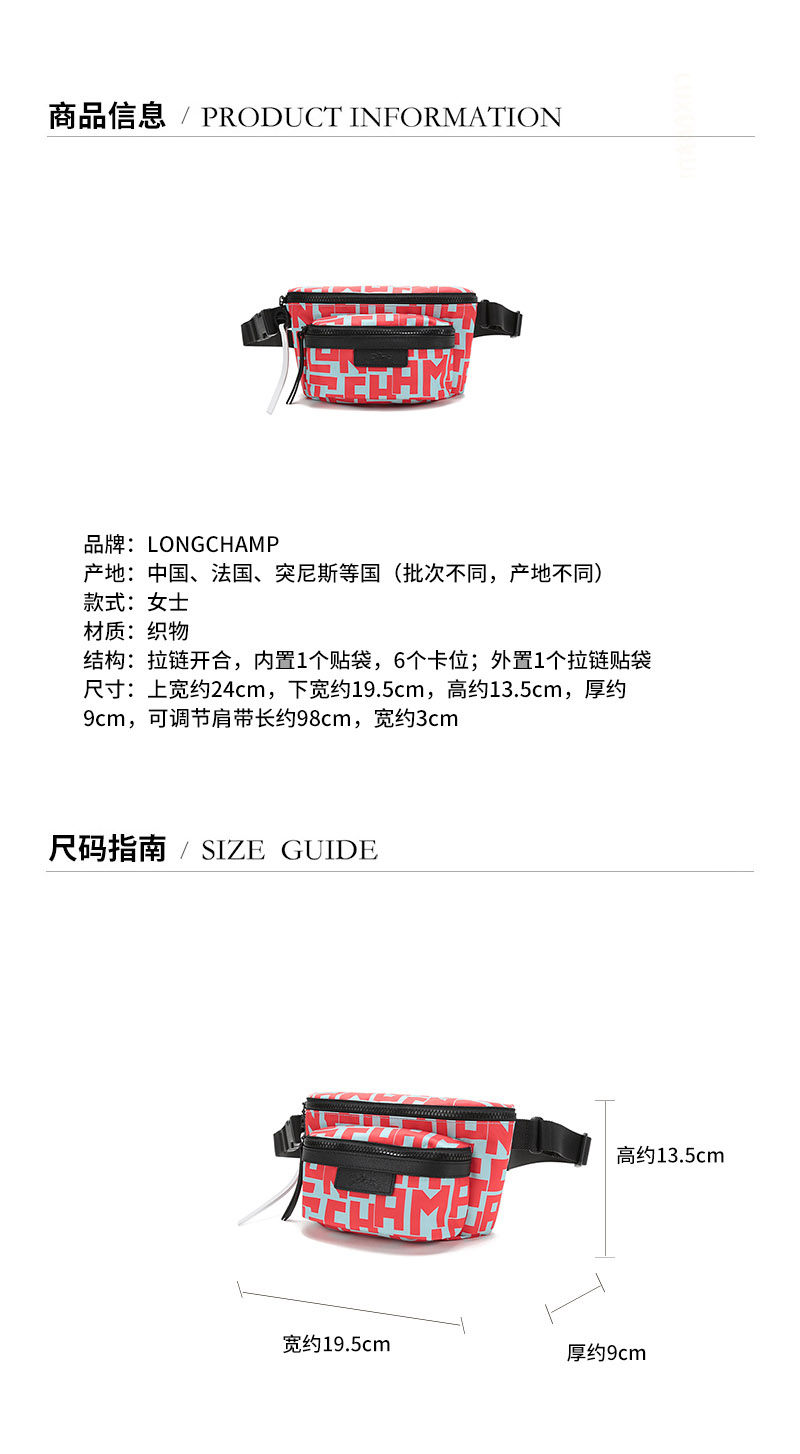 商品信息 / PRODUCT INFORMATION

品牌：LONGCHAMP
产地：中国、法国、突尼斯等国（批次不同，产地不同）
款式：女士
材质：织物
结构：拉链开合，内置1个贴袋，6个卡位；外置1个拉链贴袋
尺寸：上宽约24cm，下宽约19.5cm，高约13.5cm，厚约9cm，可调节肩带长约98cm，宽约3cm

尺码指南 / SIZE GUIDE

高约13.5cm

宽约19.5cm

厚约9cm